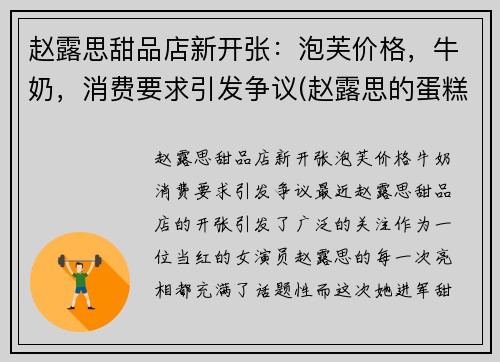 赵露思甜品店新开张：泡芙价格，牛奶，消费要求引发争议(赵露思的蛋糕

赵露思甜品店新开张泡芙价格牛奶消费要求引发争议最近赵露思甜品店的开张引发了广泛的关注作为一位当红的女演员赵露思的每一次亮相都充满了话题性而这次她进军甜